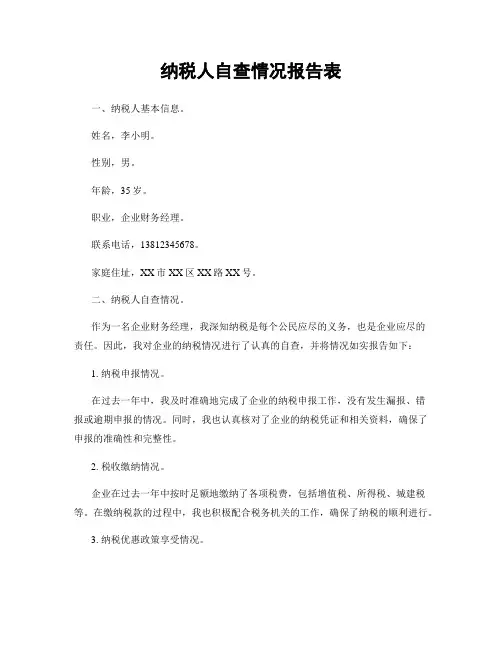 纳税人自查情况报告表

一、纳税人基本信息。

姓名，李小明。

性别，男。

年龄，35岁。

职业，企业财务经理。

联系电话，13812345678。

家庭住址，XX市XX区XX路XX号。

二、纳税人自查情况。

作为一名企业财务经理，我深知纳税是每个公民应尽的义务，也是企业应尽的责任。因此，我对企业的纳税情况进行了认真的自查，并将情况如实报告如下：

1. 纳税申报情况。

在过去一年中，我及时准确地完成了企业的纳税申报工作，没有发生漏报、错报或逾期申报的情况。同时，我也认真核对了企业的纳税凭证和相关资料，确保了申报的准确性和完整性。

2. 税收缴纳情况。

企业在过去一年中按时足额地缴纳了各项税费，包括增值税、所得税、城建税等。在缴纳税款的过程中，我也积极配合税务机关的工作，确保了纳税的顺利进行。

3. 纳税优惠政策享受情况。